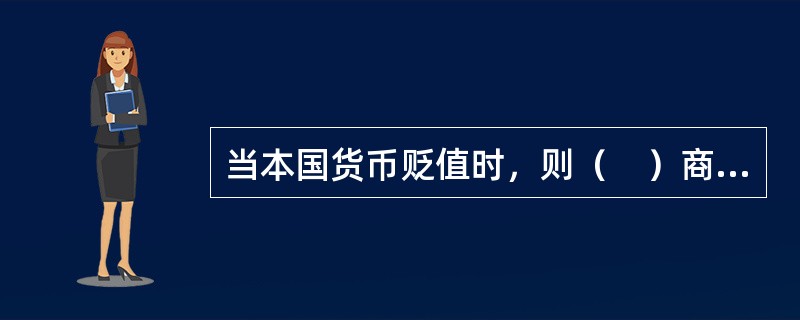 当本国货币贬值时，则（　）商...